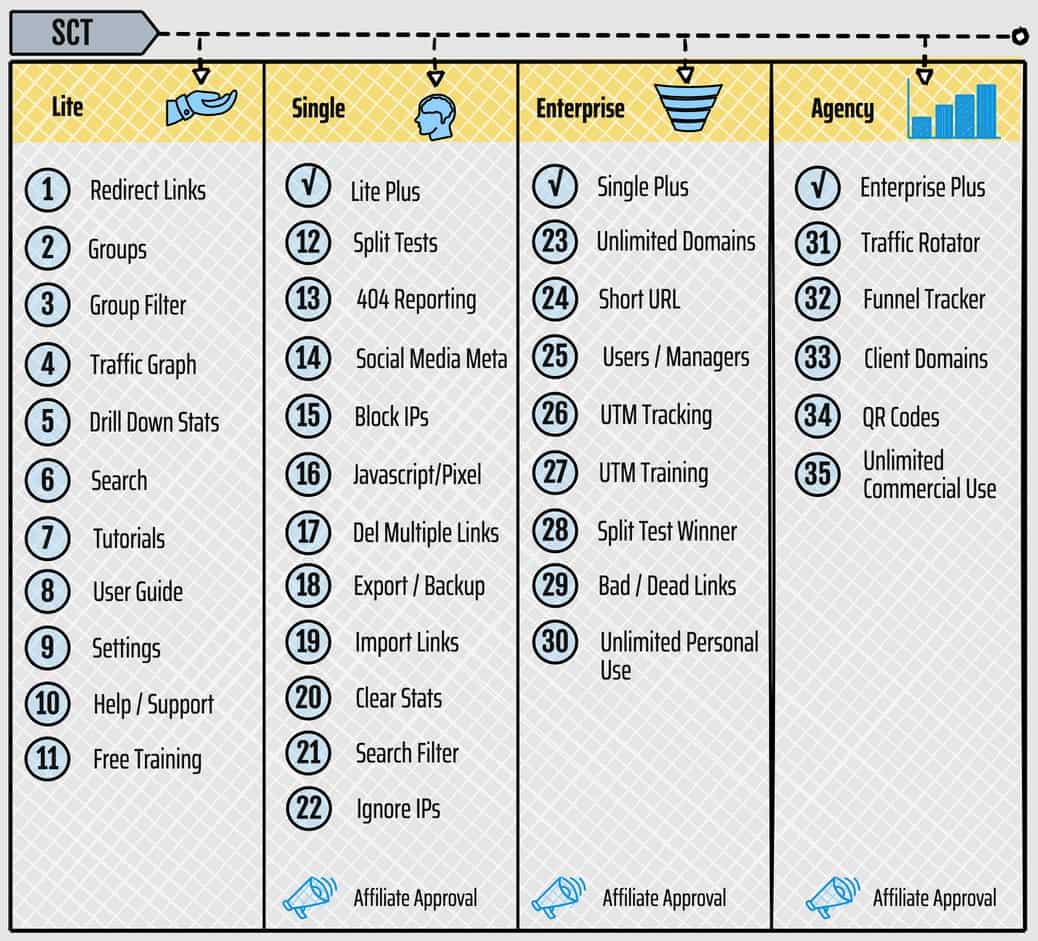 SCT

Lite

1 Redirect Links
2 Groups
3 Group Filter
4 Traffic Graph
5 Drill Down Stats
6 Search
7 Tutorials
8 User Guide
9 Settings
10 Help / Support
11 Free Training

Single

√ Lite Plus
12 Split Tests
13 404 Reporting
14 Social Media Meta
15 Block IPs
16 Javascript/Pixel
17 Del Multiple Links
18 Export / Backup
19 Import Links
20 Clear Stats
21 Search Filter
22 Ignore IPs

Affiliate Approval

Enterprise

√ Single Plus
23 Unlimited Domains
24 Short URL
25 Users / Managers
26 UTM Tracking
27 UTM Training
28 Split Test Winner
29 Bad / Dead Links
30 Unlimited Personal Use

Affiliate Approval

Agency

√ Enterprise Plus
31 Traffic Rotator
32 Funnel Tracker
33 Client Domains
34 QR Codes
35 Unlimited Commercial Use

Affiliate Approval